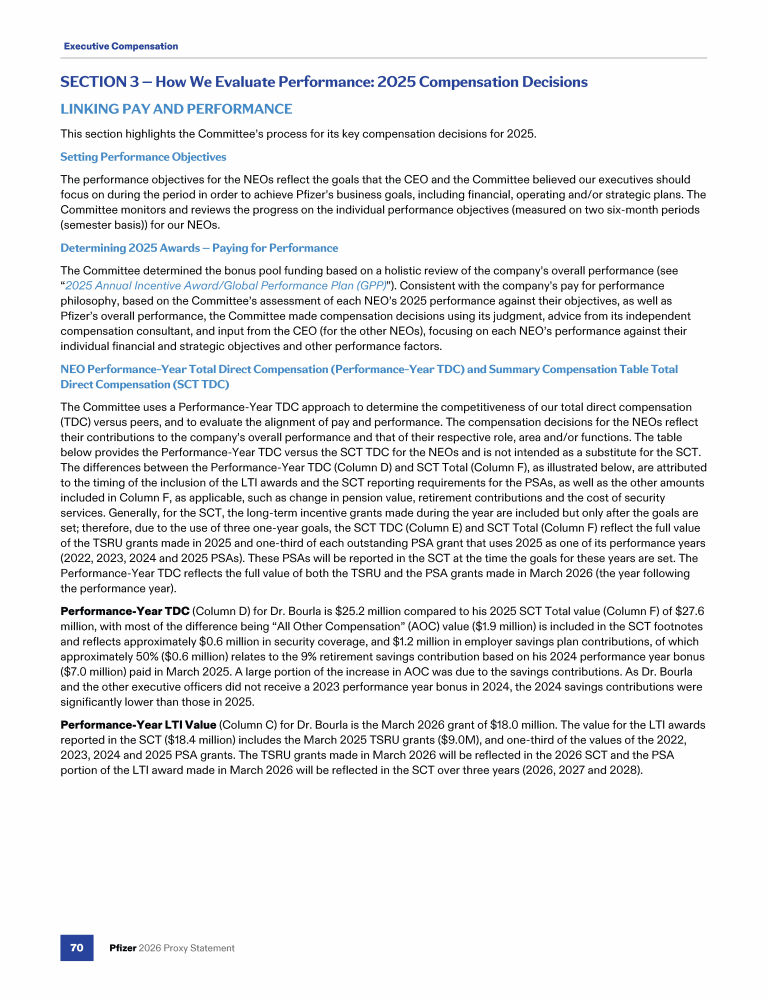 Executive Compensation

SECTION 3 — How We Evaluate Performance: 2025 Compensation Decisions

LINKING PAY AND PERFORMANCE

This section highlights the Committee's process for its key compensation decisions for 2025.

Setting Performance Objectives

The performance objectives for the NEOs reflect the goals that the CEO and the Committee believed our executives should focus on during the period in order to achieve Pfizer's business goals, including financial, operating and/or strategic plans. The Committee monitors and reviews the progress on the individual performance objectives (measured on two six-month periods (semester basis)) for our NEOs.

Determining 2025 Awards — Paying for Performance

The Committee determined the bonus pool funding based on a holistic review of the company's overall performance (see "2025 Annual Incentive Award/Global Performance Plan (GPP)"). Consistent with the company's pay for performance philosophy, based on the Committee's assessment of each NEO's 2025 performance against their objectives, as well as Pfizer's overall performance, the Committee made compensation decisions using its judgment, advice from its independent compensation consultant, and input from the CEO (for the other NEOs), focusing on each NEO's performance against their individual financial and strategic objectives and other performance factors.

NEO Performance-Year Total Direct Compensation (Performance-Year TDC) and Summary Compensation Table Total Direct Compensation (SCT TDC)

The Committee uses a Performance-Year TDC approach to determine the competitiveness of our total direct compensation (TDC) versus peers, and to evaluate the alignment of pay and performance. The compensation decisions for the NEOs reflect their contributions to the company's overall performance and that of their respective role, area and/or functions. The table below provides the Performance-Year TDC versus the SCT TDC for the NEOs and is not intended as a substitute for the SCT. The differences between the Performance-Year TDC (Column D) and SCT Total (Column F), as illustrated below, are attributed to the timing of the inclusion of the LTI awards and the SCT reporting requirements for the PSAs, as well as the other amounts included in Column F, as applicable, such as change in pension value, retirement contributions and the cost of security services. Generally, for the SCT, the long-term incentive grants made during the year are included but only after the goals are set; therefore, due to the use of three one-year goals, the SCT TDC (Column E) and SCT Total (Column F) reflect the full value of the TSRU grants made in 2025 and one-third of each outstanding PSA grant that uses 2025 as one of its performance years (2022, 2023, 2024 and 2025 PSAs). These PSAs will be reported in the SCT at the time the goals for these years are set. The Performance-Year TDC reflects the full value of both the TSRU and the PSA grants made in March 2026 (the year following the performance year).

Performance-Year TDC (Column D) for Dr. Bourla is $25.2 million compared to his 2025 SCT Total value (Column F) of $27.6 million, with most of the difference being "All Other Compensation" (AOC) value ($1.9 million) is included in the SCT footnotes and reflects approximately $0.6 million in security coverage, and $1.2 million in employer savings plan contributions, of which approximately 50% ($0.6 million) relates to the 9% retirement savings contribution based on his 2024 performance year bonus ($7.0 million) paid in March 2025. A large portion of the increase in AOC was due to the savings contributions. As Dr. Bourla and the other executive officers did not receive a 2023 performance year bonus in 2024, the 2024 savings contributions were significantly lower than those in 2025.

Performance-Year LTI Value (Column C) for Dr. Bourla is the March 2026 grant of $18.0 million. The value for the LTI awards reported in the SCT ($18.4 million) includes the March 2025 TSRU grants ($9.0M), and one-third of the values of the 2022, 2023, 2024 and 2025 PSA grants. The TSRU grants made in March 2026 will be reflected in the 2026 SCT and the PSA portion of the LTI award made in March 2026 will be reflected in the SCT over three years (2026, 2027 and 2028).

70 Pfizer 2026 Proxy Statement